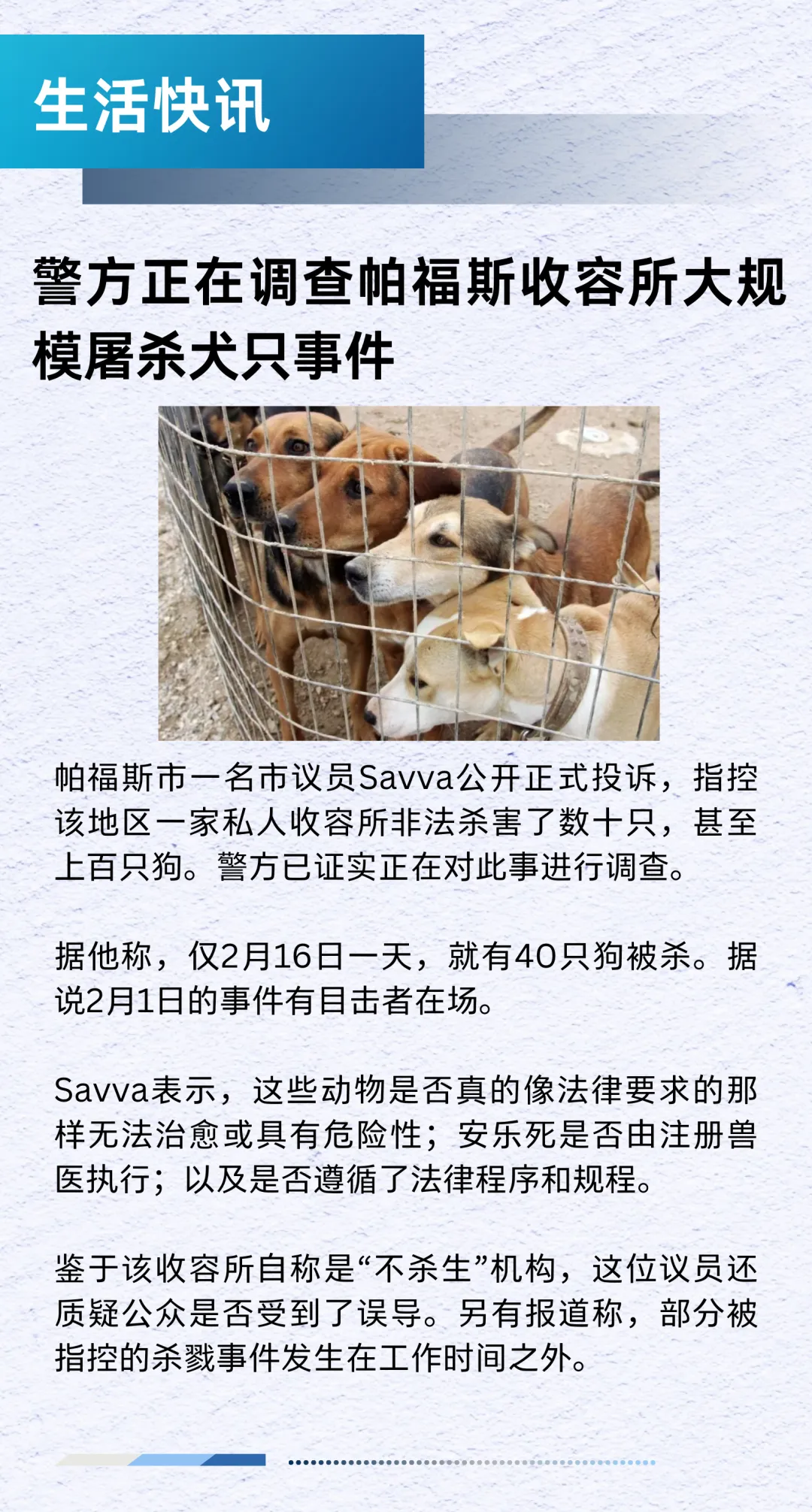 生活快讯

警方正在调查帕福斯收容所大规模屠杀犬只事件

帕福斯市一名市议员Savva公开正式投诉，指控该地区一家私人收容所非法杀害了数十只，甚至上百只狗。警方已证实正在对此事进行调查。

据他称，仅2月16日一天，就有40只狗被杀。据说2月1日的事件有目击者在场。

Savva表示，这些动物是否真的像法律要求的那样无法治愈或具有危险性；安乐死是否由注册兽医执行；以及是否遵循了法律程序和规程。

鉴于该收容所自称是“不杀生”机构，这位议员还质疑公众是否受到了误导。另有报道称，部分被指控的杀戮事件发生在工作时间之外。